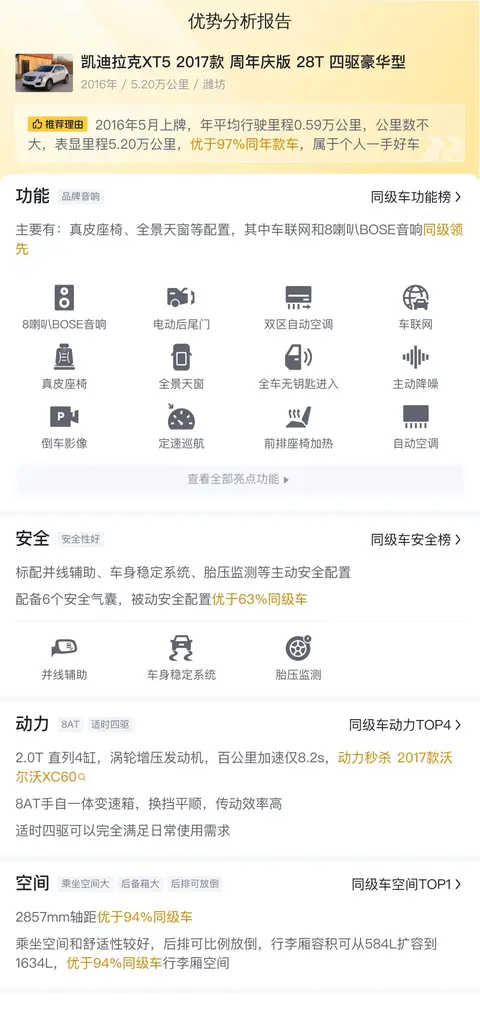 优势分析报告

凯迪拉克XT5 2017款 周年庆版 28T 四驱豪华型
2016年 / 5.20万公里 / 潍坊

推荐理由 2016年5月上牌，年平均行驶里程0.59万公里，公里数不大，表显里程5.20万公里，优于97%同年款车，属于个人一手好车

功能 品牌音响
同级车功能榜 >
主要有：真皮座椅、全景天窗等配置，其中车联网和8喇叭BOSE音响同级领先

8喇叭BOSE音响
电动后尾门
双区自动空调
车联网
真皮座椅
全景天窗
全车无钥匙进入
主动降噪
倒车影像
定速巡航
前排座椅加热
自动空调

查看全部亮点功能 ▸

安全 安全性好
同级车安全榜 >
标配并线辅助、车身稳定系统、胎压监测等主动安全配置
配备6个安全气囊，被动安全配置优于63%同级车

并线辅助
车身稳定系统
胎压监测

动力 8AT 适时四驱
同级车动力TOP4 >
2.0T 直列4缸，涡轮增压发动机，百公里加速仅8.2s，动力秒杀 2017款沃尔沃XC60
8AT手自一体变速箱，换挡平顺，传动效率高
适时四驱可以完全满足日常使用需求

空间 乘坐空间大 后备箱大 后排可放倒
同级车空间TOP1 >
2857mm轴距优于94%同级车
乘坐空间和舒适性较好，后排可比例放倒，行李厢容积可从584L扩容到1634L，优于94%同级车行李厢空间